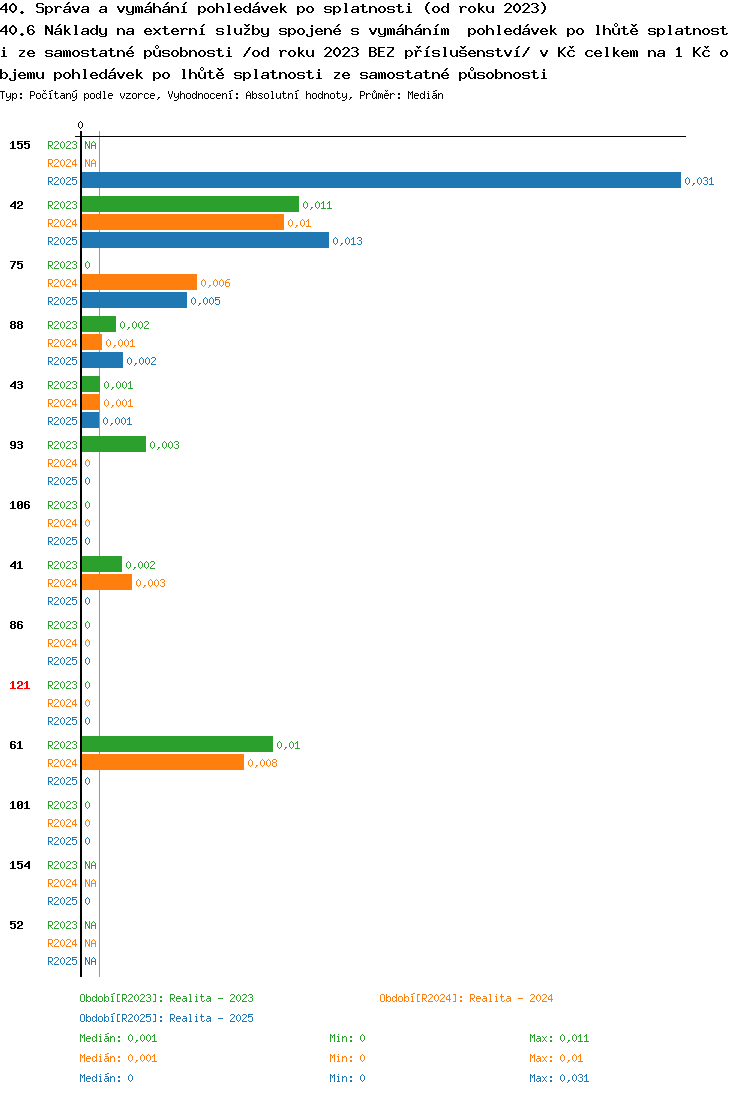 40. Správa a vymáhání pohledávek po splatnosti (od roku 2023)
40.6 Náklady na externí služby spojené s vymáháním pohledávek po lhůtě splatnosti ze samostatné působnosti /od roku 2023 BEZ příslušenství/ v Kč celkem na 1 Kč objemu pohledávek po lhůtě splatnosti ze samostatné působnosti
Typ: Počítaný podle vzorce, Vyhodnocení: Absolutní hodnoty, Průměr: Medián

0

155 R2023 NA
R2024 NA
R2025 0,031

42 R2023 0,011
R2024 0,01
R2025 0,013

75 R2023 0
R2024 0,006
R2025 0,005

88 R2023 0,002
R2024 0,001
R2025 0,002

43 R2023 0,001
R2024 0,001
R2025 0,001

93 R2023 0,003
R2024 0
R2025 0

106 R2023 0
R2024 0
R2025 0

41 R2023 0,002
R2024 0,003
R2025 0

86 R2023 0
R2024 0
R2025 0

121 R2023 0
R2024 0
R2025 0

61 R2023 0,01
R2024 0,008
R2025 0

101 R2023 0
R2024 0
R2025 0

154 R2023 NA
R2024 NA
R2025 0

52 R2023 NA
R2024 NA
R2025 NA

Období[R2023]: Realita - 2023
Období[R2024]: Realita - 2024
Období[R2025]: Realita - 2025

Medián: 0,001 Min: 0 Max: 0,011
Medián: 0,001 Min: 0 Max: 0,01
Medián: 0 Min: 0 Max: 0,031